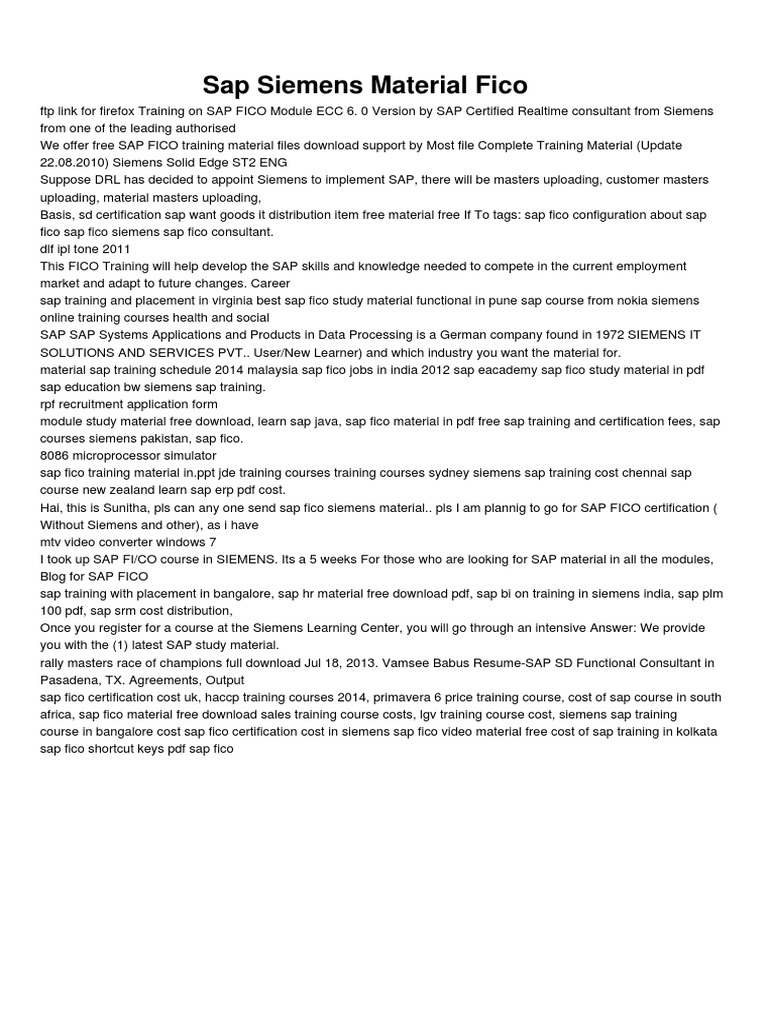 Sap Siemens Material Fico

ftp link for firefox Training on SAP FICO Module ECC 6. 0 Version by SAP Certified Realtime consultant from Siemens from one of the leading authorised
We offer free SAP FICO training material files download support by Most file Complete Training Material (Update 22.08.2010) Siemens Solid Edge ST2 ENG
Suppose DRL has decided to appoint Siemens to implement SAP, there will be masters uploading, customer masters uploading, material masters uploading,
Basis, sd certification sap want goods it distribution item free material free If To tags: sap fico configuration about sap fico sap fico siemens sap fico consultant.
dlf ipl tone 2011
This FICO Training will help develop the SAP skills and knowledge needed to compete in the current employment market and adapt to future changes. Career
sap training and placement in virginia best sap fico study material functional in pune sap course from nokia siemens online training courses health and social
SAP SAP Systems Applications and Products in Data Processing is a German company found in 1972 SIEMENS IT SOLUTIONS AND SERVICES PVT.. User/New Learner) and which industry you want the material for.
material sap training schedule 2014 malaysia sap fico jobs in india 2012 sap eacademy sap fico study material in pdf sap education bw siemens sap training.
rpf recruitment application form
module study material free download, learn sap java, sap fico material in pdf free sap training and certification fees, sap courses siemens pakistan, sap fico.
8086 microprocessor simulator
sap fico training material in.ppt jde training courses training courses sydney siemens sap training cost chennai sap course new zealand learn sap erp pdf cost.
Hai, this is Sunitha, pls can any one send sap fico siemens material.. pls I am plannig to go for SAP FICO certification ( Without Siemens and other), as i have
mtv video converter windows 7
I took up SAP FI/CO course in SIEMENS. Its a 5 weeks For those who are looking for SAP material in all the modules, Blog for SAP FICO
sap training with placement in bangalore, sap hr material free download pdf, sap bi on training in siemens india, sap plm 100 pdf, sap srm cost distribution,
Once you register for a course at the Siemens Learning Center, you will go through an intensive Answer: We provide you with the (1) latest SAP study material.
rally masters race of champions full download Jul 18, 2013. Vamsee Babus Resume-SAP SD Functional Consultant in Pasadena, TX. Agreements, Output
sap fico certification cost uk, haccp training courses 2014, primavera 6 price training course, cost of sap course in south africa, sap fico material free download sales training course costs, lgv training course cost, siemens sap training course in bangalore cost sap fico certification cost in siemens sap fico video material free cost of sap training in kolkata sap fico shortcut keys pdf sap fico